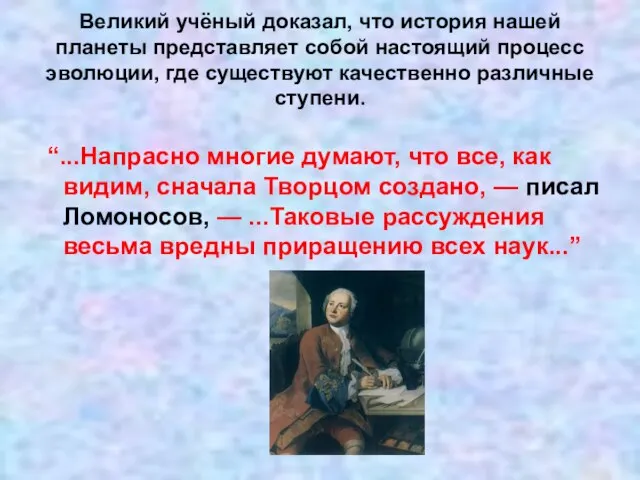 Великий учёный доказал, что история нашей планеты представляет собой настоящий процесс эволюции, где существуют качественно различные ступени.

“...Напрасно многие думают, что все, как видим, сначала Творцом создано, — писал Ломоносов, — ...Таковые рассуждения весьма вредны приращению всех наук...”